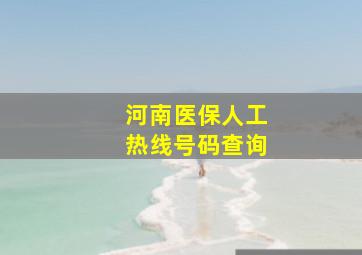 河南医保人工
热线号码查询